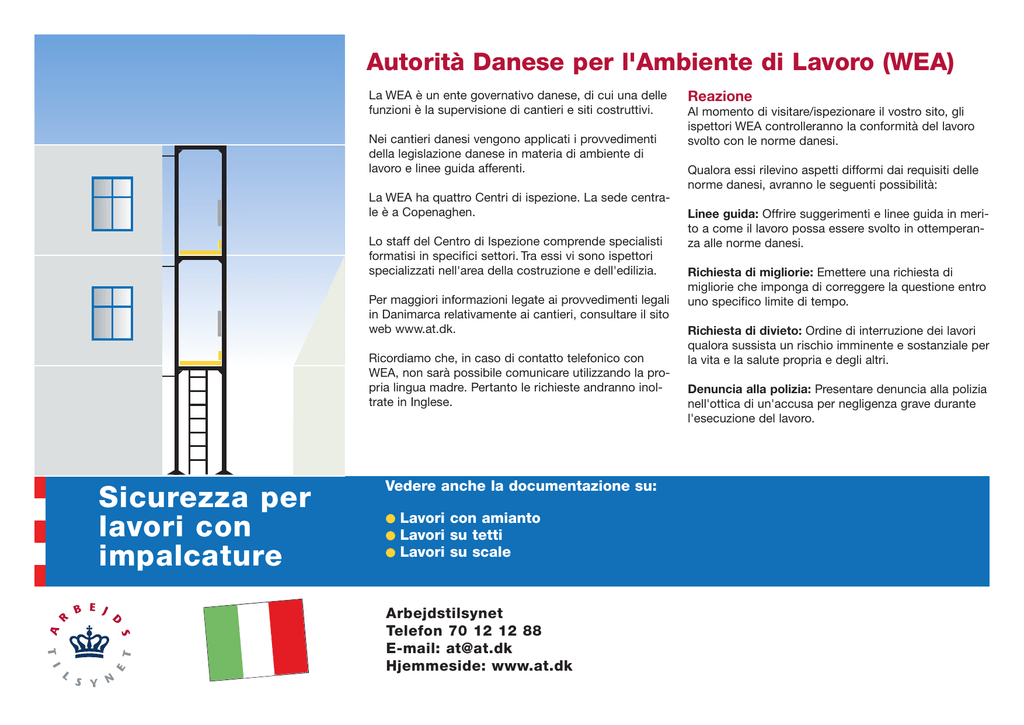 Autorità Danese per l'Ambiente di Lavoro (WEA)

La WEA è un ente governativo danese, di cui una delle funzioni è la supervisione di cantieri e siti costruttivi.

Nei cantieri danesi vengono applicati i provvedimenti della legislazione danese in materia di ambiente di lavoro e linee guida afferenti.

La WEA ha quattro Centri di ispezione. La sede centrale è a Copenaghen.

Lo staff del Centro di Ispezione comprende specialisti formatisi in specifici settori. Tra essi vi sono ispettori specializzati nell'area della costruzione e dell'edilizia.

Per maggiori informazioni legate ai provvedimenti legali in Danimarca relativamente ai cantieri, consultare il sito web www.at.dk.

Ricordiamo che, in caso di contatto telefonico con WEA, non sarà possibile comunicare utilizzando la propria lingua madre. Pertanto le richieste andranno inoltrate in Inglese.

Reazione
Al momento di visitare/ispezionare il vostro sito, gli ispettori WEA controlleranno la conformità del lavoro svolto con le norme danesi.

Qualora essi rilevino aspetti difformi dai requisiti delle norme danesi, avranno le seguenti possibilità:

Linee guida: Offrire suggerimenti e linee guida in merito a come il lavoro possa essere svolto in ottemperanza alle norme danesi.

Richiesta di migliorie: Emettere una richiesta di migliorie che imponga di correggere la questione entro uno specifico limite di tempo.

Richiesta di divieto: Ordine di interruzione dei lavori qualora sussista un rischio imminente e sostanziale per la vita e la salute propria e degli altri.

Denuncia alla polizia: Presentare denuncia alla polizia nell'ottica di un'accusa per negligenza grave durante l'esecuzione del lavoro.

Sicurezza per lavori con impalcature

Vedere anche la documentazione su:
Lavori con amianto
Lavori su tetti
Lavori su scale

ARBEJDS TILSYNET

Arbejdstilsynet
Telefon 70 12 12 88
E-mail: at@at.dk
Hjemmeside: www.at.dk